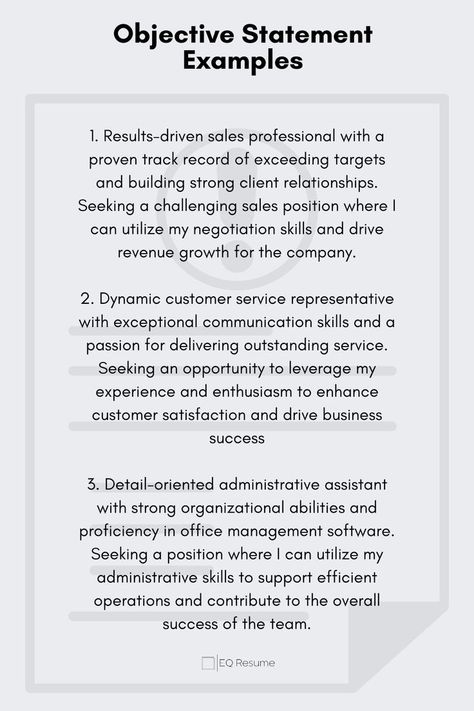 Objective Statement Examples

1. Results-driven sales professional with a proven track record of exceeding targets and building strong client relationships. Seeking a challenging sales position where I can utilize my negotiation skills and drive revenue growth for the company.

2. Dynamic customer service representative with exceptional communication skills and a passion for delivering outstanding service. Seeking an opportunity to leverage my experience and enthusiasm to enhance customer satisfaction and drive business success

3. Detail-oriented administrative assistant with strong organizational abilities and proficiency in office management software. Seeking a position where I can utilize my administrative skills to support efficient operations and contribute to the overall success of the team.

EQ Resume